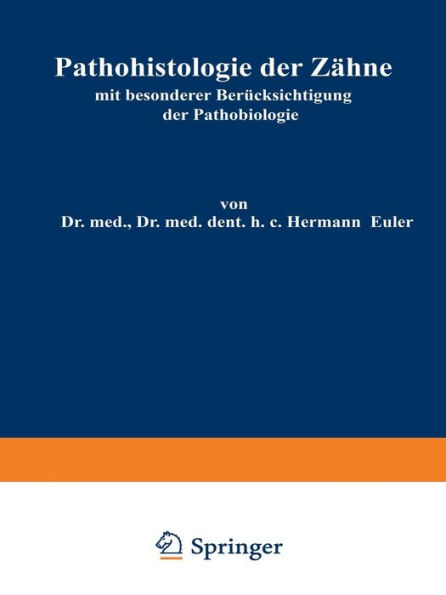 Pathohistologie der Zähne
mit besonderer Berücksichtigung der Pathobiologie

von
Dr. med., Dr. med. dent. h. c. Hermann Euler

Springer